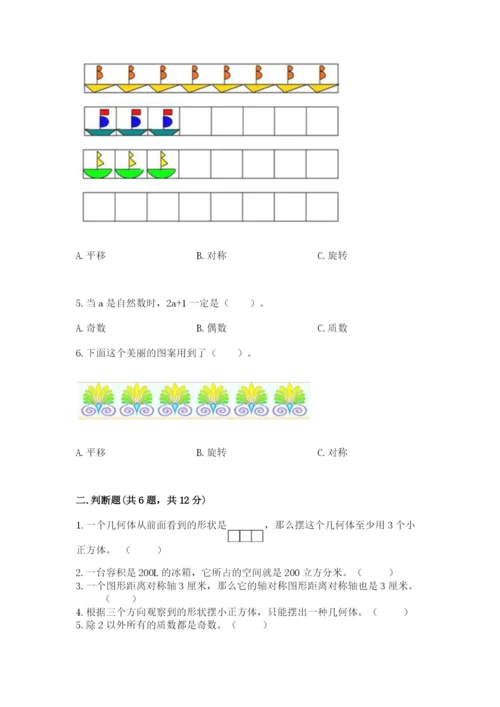 A. 平移　　　　B. 对称　　　　C. 旋转

5. 当 a 是自然数时，2a+1 一定是（　　）。

A. 奇数　　　　B. 偶数　　　　C. 质数

6. 下面这个美丽的图案用到了（　　）。

A. 平移　　　　B. 旋转　　　　C. 对称

二. 判断题(共 6 题，共 12 分)

1. 一个几何体从前面看到的形状是，那么摆这个几何体至少用 3 个小正方体。（　　）

2. 一台容积是 200L 的冰箱，它所占的空间就是 200 立方分米。（　　）

3. 一个图形距离对称轴 3 厘米，那么它的轴对称图形距离对称轴也是 3 厘米。（　　）

4. 根据三个方向观察到的形状摆小正方体，只能摆出一种几何体。（　　）

5. 除 2 以外所有的质数都是奇数。（　　）